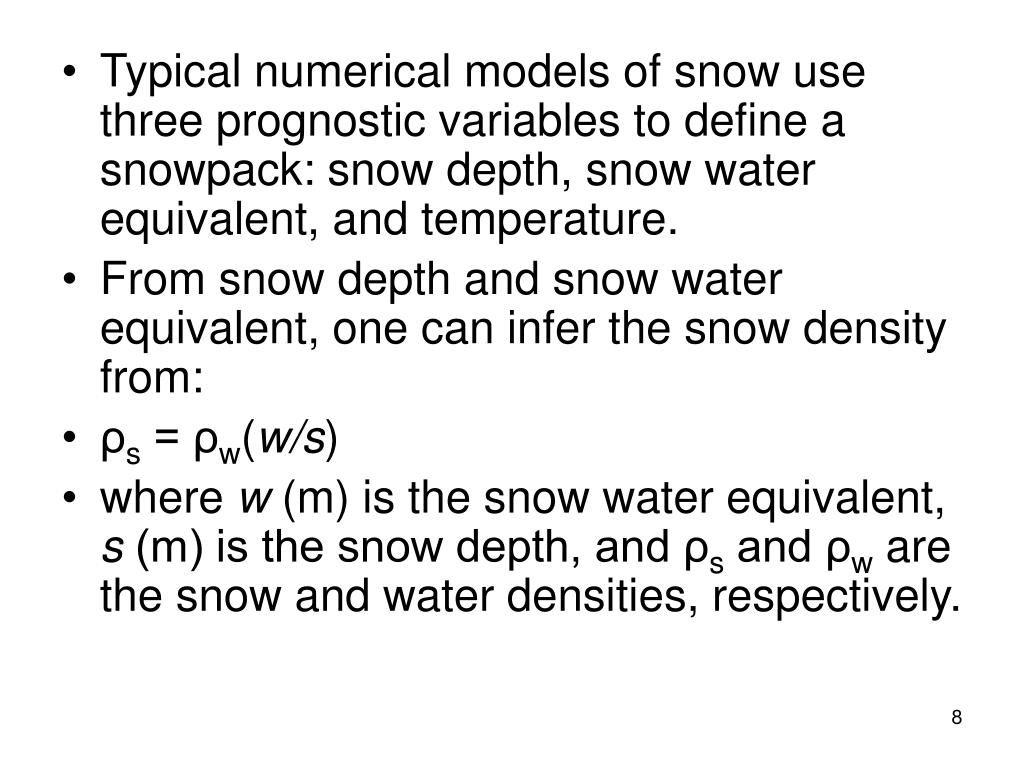 • Typical numerical models of snow use three prognostic variables to define a snowpack: snow depth, snow water equivalent, and temperature.
• From snow depth and snow water equivalent, one can infer the snow density from:
• $\rho_s = \rho_w(w/s)$
• where $w$ (m) is the snow water equivalent, $s$ (m) is the snow depth, and $\rho_s$ and $\rho_w$ are the snow and water densities, respectively.

8